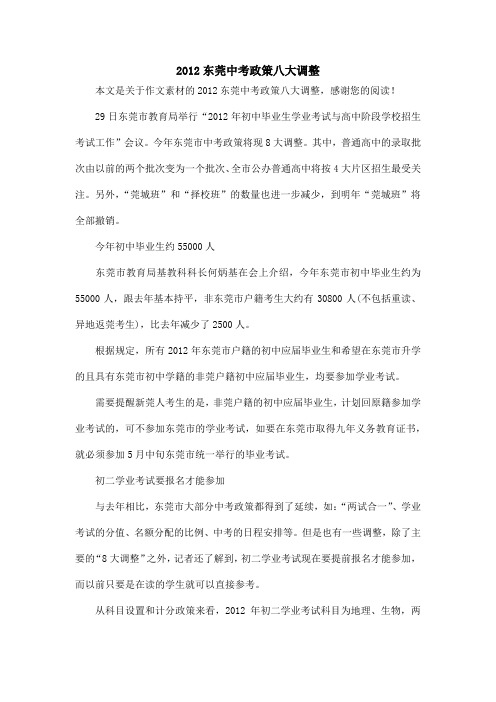 2012 东莞中考政策八大调整

本文是关于作文素材的 2012 东莞中考政策八大调整，感谢您的阅读！

29 日东莞市教育局举行“2012 年初中毕业生学业考试与高中阶段学校招生考试工作”会议。今年东莞市中考政策将现 8 大调整。其中，普通高中的录取批次由以前的两个批次变为一个批次、全市公办普通高中将按 4 大片区招生最受关注。另外，“莞城班”和“择校班”的数量也进一步减少，到明年“莞城班”将全部撤销。

今年初中毕业生约 55000 人

东莞市教育局基教科科长何炳基在会上介绍，今年东莞市初中毕业生约为 55000 人，跟去年基本持平，非东莞市户籍考生大约有 30800 人(不包括重读、异地返莞考生)，比去年减少了 2500 人。

根据规定，所有 2012 年东莞市户籍的初中应届毕业生和希望在东莞市升学的且具有东莞市初中学籍的非莞户籍初中应届毕业生，均要参加学业考试。

需要提醒新莞人考生的是，非莞户籍的初中应届毕业生，计划回原籍参加学业考试的，可不参加东莞市的学业考试，如要在东莞市取得九年义务教育证书，就必须参加 5 月中旬东莞市统一举行的毕业考试。

初二学业考试要报名才能参加

与去年相比，东莞市大部分中考政策都得到了延续，如：“两试合一”、学业考试的分值、名额分配的比例、中考的日程安排等。但是也有一些调整，除了主要的“8 大调整”之外，记者还了解到，初二学业考试现在要提前报名才能参加，而以前只要是在读的学生就可以直接参考。

从科目设置和计分政策来看，2012 年初二学业考试科目为地理、生物，两